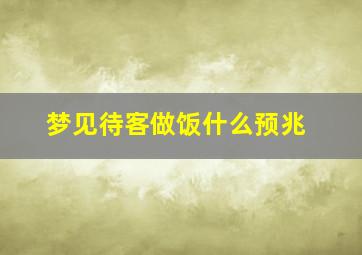 梦见待客做饭什么预兆